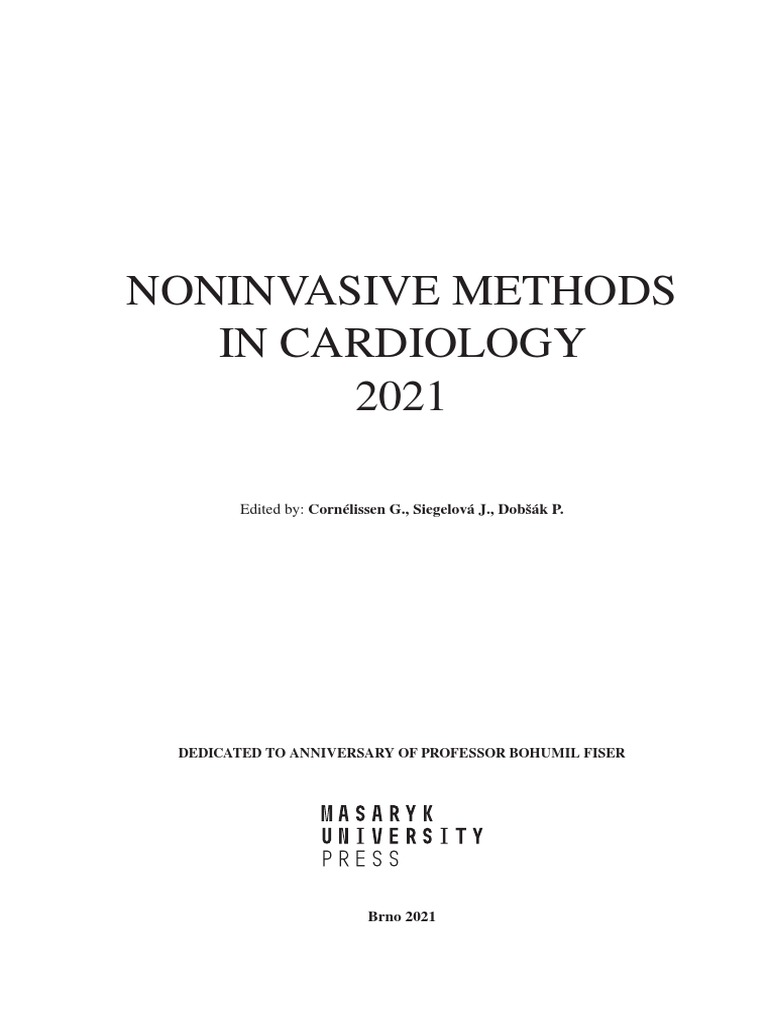 NONINVASIVE METHODS
IN CARDIOLOGY
2021

Edited by: Cornélissen G., Siegelová J., Dobšák P.

DEDICATED TO ANNIVERSARY OF PROFESSOR BOHUMIL FISER

MASARYK
UNIVERSITY
PRESS

Brno 2021